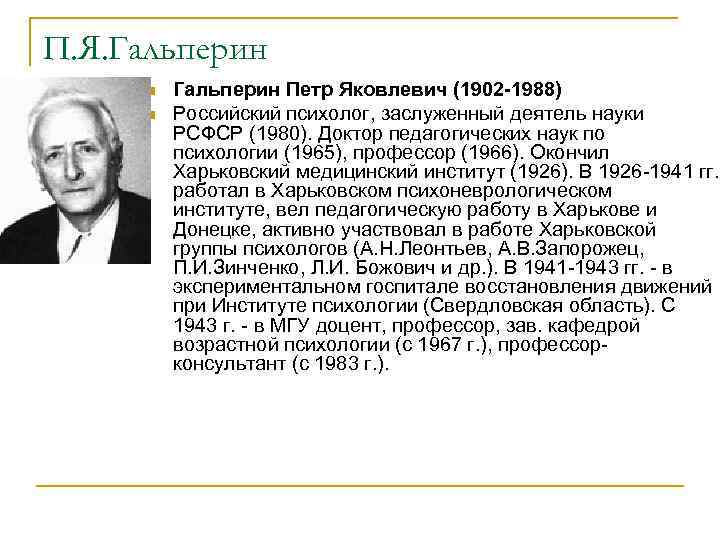 П.Я.Гальперин

Гальперин Петр Яковлевич (1902-1988)

Российский психолог, заслуженный деятель науки РСФСР (1980). Доктор педагогических наук по психологии (1965), профессор (1966). Окончил Харьковский медицинский институт (1926). В 1926-1941 гг. работал в Харьковском психоневрологическом институте, вел педагогическую работу в Харькове и Донецке, активно участвовал в работе Харьковской группы психологов (А.Н.Леонтьев, А.В.Запорожец, П.И.Зинченко, Л.И. Божович и др.). В 1941-1943 гг. - в экспериментальном госпитале восстановления движений при Институте психологии (Свердловская область). С 1943 г. - в МГУ доцент, профессор, зав. кафедрой возрастной психологии (с 1967 г.), профессор-консультант (с 1983 г.).